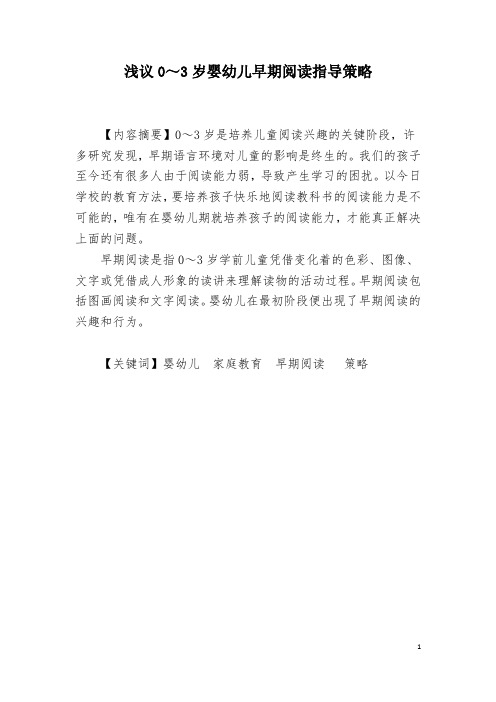 浅议 0～3 岁婴幼儿早期阅读指导策略

【内容摘要】0～3 岁是培养儿童阅读兴趣的关键阶段，许多研究发现，早期语言环境对儿童的影响是终生的。我们的孩子至今还有很多人由于阅读能力弱，导致产生学习的困扰。以今日学校的教育方法，要培养孩子快乐地阅读教科书的阅读能力是不可能的，唯有在婴幼儿期就培养孩子的阅读能力，才能真正解决上面的问题。

早期阅读是指 0～3 岁学前儿童凭借变化着的色彩、图像、文字或凭借成人形象的读讲来理解读物的活动过程。早期阅读包括图画阅读和文字阅读。婴幼儿在最初阶段便出现了早期阅读的兴趣和行为。

【关键词】婴幼儿　家庭教育　早期阅读　策略

1